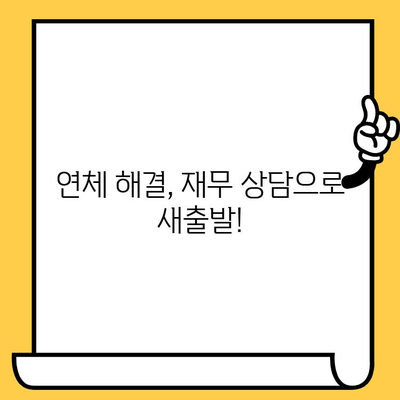 연체 해결, 재무 상담으로 새출발!